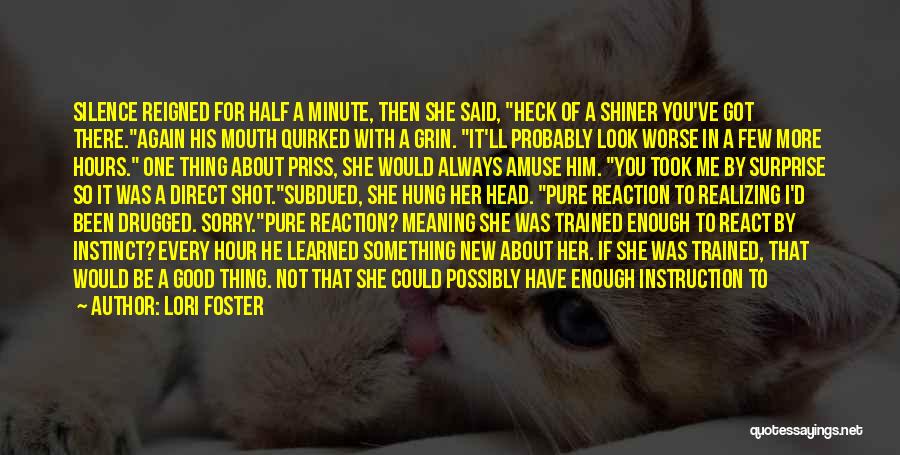 SILENCE REIGNED FOR HALF A MINUTE, THEN SHE SAID, "HECK OF A SHINER YOU'VE GOT THERE."AGAIN HIS MOUTH QUIRKED WITH A GRIN. "IT'LL PROBABLY LOOK WORSE IN A FEW MORE HOURS." ONE THING ABOUT PRISS, SHE WOULD ALWAYS AMUSE HIM. "YOU TOOK ME BY SURPRISE SO IT WAS A DIRECT SHOT."SUBDUED, SHE HUNG HER HEAD. "PURE REACTION TO REALIZING I'D BEEN DRUGGED. SORRY."PURE REACTION? MEANING SHE WAS TRAINED ENOUGH TO REACT BY INSTINCT? EVERY HOUR HE LEARNED SOMETHING NEW ABOUT HER. IF SHE WAS TRAINED, THAT WOULD BE A GOOD THING. NOT THAT SHE COULD POSSIBLY HAVE ENOUGH INSTRUCTION TO

— AUTHOR: LORI FOSTER

quotessayings.net